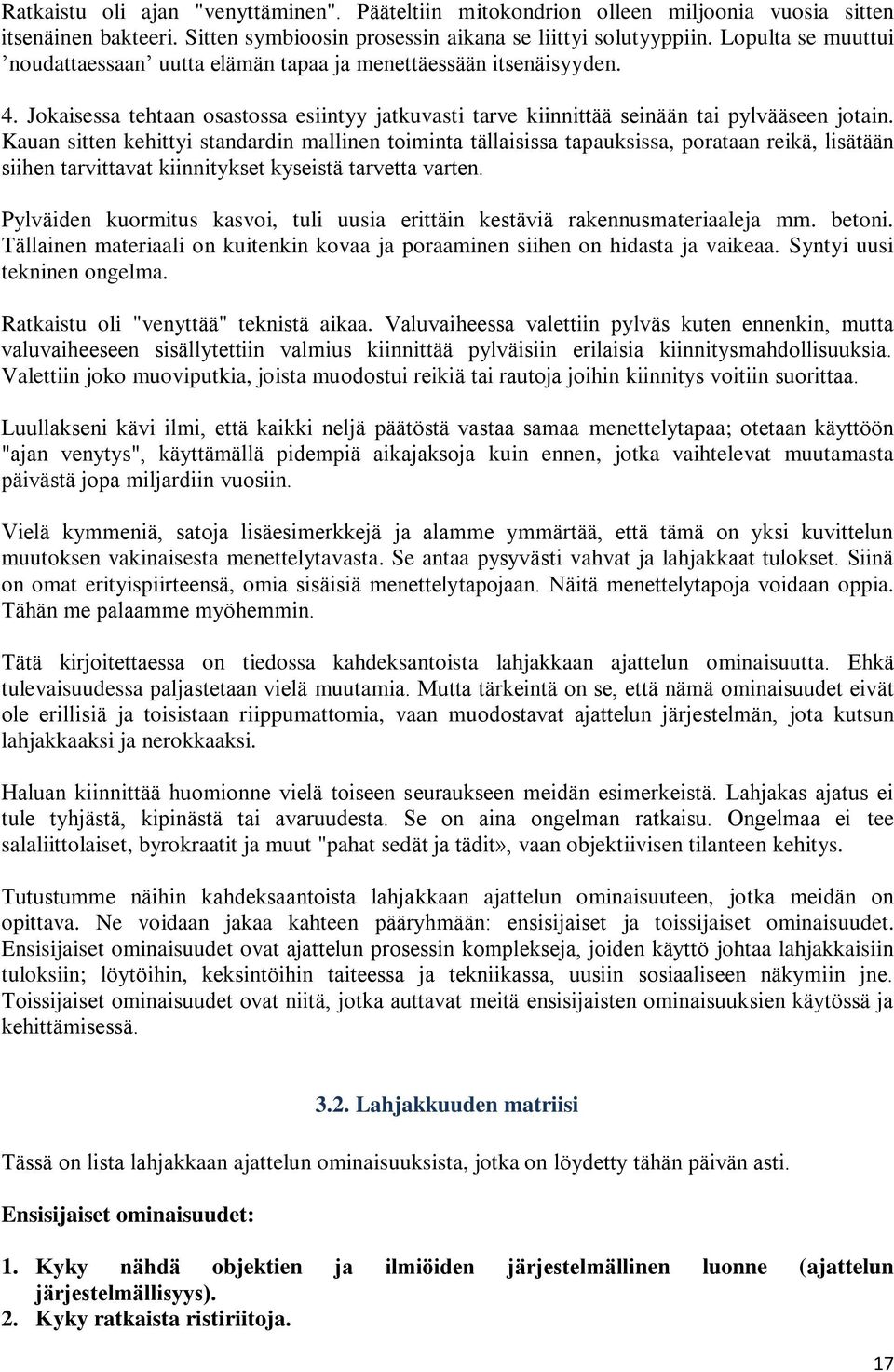 Ratkaistu oli ajan "venyttäminen". Pääteltiin mitokondrion olleen miljoonia vuosia sitten itsenäinen bakteeri. Sitten symbioosin prosessin aikana se liittyi solutyyppiin. Lopulta se muuttui ’noudattaessaan’ uutta elämän tapaa ja menettäessään itsenäisyyden.

4. Jokaisessa tehtaan osastossa esiintyy jatkuvasti tarve kiinnittää seinään tai pylvääseen jotain. Kauan sitten kehittyi standardin mallinen toiminta tällaisissa tapauksissa, porataan reikä, lisätään siihen tarvittavat kiinnitykset kyseistä tarvetta varten.

Pylväiden kuormitus kasvoi, tuli uusia erittäin kestäviä rakennusmateriaaleja mm. betoni. Tällainen materiaali on kuitenkin kovaa ja poraaminen siihen on hidasta ja vaikeaa. Syntyi uusi tekninen ongelma.

Ratkaistu oli "venyttää" teknistä aikaa. Valuvaiheessa valettiin pylväs kuten ennenkin, mutta valuvaiheeseen sisällytettiin valmius kiinnittää pylväisiin erilaisia kiinnitysmahdollisuuksia. Valettiin joko muoviputkia, joista muodostui reikiä tai rautoja joihin kiinnitys voitiin suorittaa.

Luullakseni kävi ilmi, että kaikki neljä päätöstä vastaa samaa menettelytapaa; otetaan käyttöön "ajan venytys", käyttämällä pidempiä aikajaksoja kuin ennen, jotka vaihtelevat muutamasta päivästä jopa miljardiin vuosiin.

Vielä kymmeniä, satoja lisäesimerkkejä ja alamme ymmärtää, että tämä on yksi kuvittelun muutoksen vakinaisesta menettelytavasta. Se antaa pysyvästi vahvat ja lahjakkaat tulokset. Siinä on omat erityispiirteensä, omia sisäisiä menettelytapojaan. Näitä menettelytapoja voidaan oppia. Tähän me palaamme myöhemmin.

Tätä kirjoitettaessa on tiedossa kahdeksantoista lahjakkaan ajattelun ominaisuutta. Ehkä tulevaisuudessa paljastetaan vielä muutamia. Mutta tärkeintä on se, että nämä ominaisuudet eivät ole erillisiä ja toisistaan riippumattomia, vaan muodostavat ajattelun järjestelmän, jota kutsun lahjakkaaksi ja nerokkaaksi.

Haluan kiinnittää huomionne vielä toiseen seuraukseen meidän esimerkeistä. Lahjakas ajatus ei tule tyhjästä, kipinästä tai avaruudesta. Se on aina ongelman ratkaisu. Ongelmaa ei tee salaliittolaiset, byrokraatit ja muut "pahat sedät ja tädit», vaan objektiivisen tilanteen kehitys.

Tutustumme näihin kahdeksaantoista lahjakkaan ajattelun ominaisuuteen, jotka meidän on opittava. Ne voidaan jakaa kahteen pääryhmään: ensisijaiset ja toissijaiset ominaisuudet. Ensisijaiset ominaisuudet ovat ajattelun prosessin komplekseja, joiden käyttö johtaa lahjakkaisiin tuloksiin; löytöihin, keksintöihin taiteessa ja tekniikassa, uusiin sosiaaliseen näkymiin jne. Toissijaiset ominaisuudet ovat niitä, jotka auttavat meitä ensisijaisten ominaisuuksien käytössä ja kehittämisessä.

3.2. Lahjakkuuden matriisi

Tässä on lista lahjakkaan ajattelun ominaisuuksista, jotka on löydetty tähän päivän asti.

Ensisijaiset ominaisuudet:

1. Kyky nähdä objektien ja ilmiöiden järjestelmällinen luonne (ajattelun järjestelmällisyys).
2. Kyky ratkaista ristiriitoja.

17